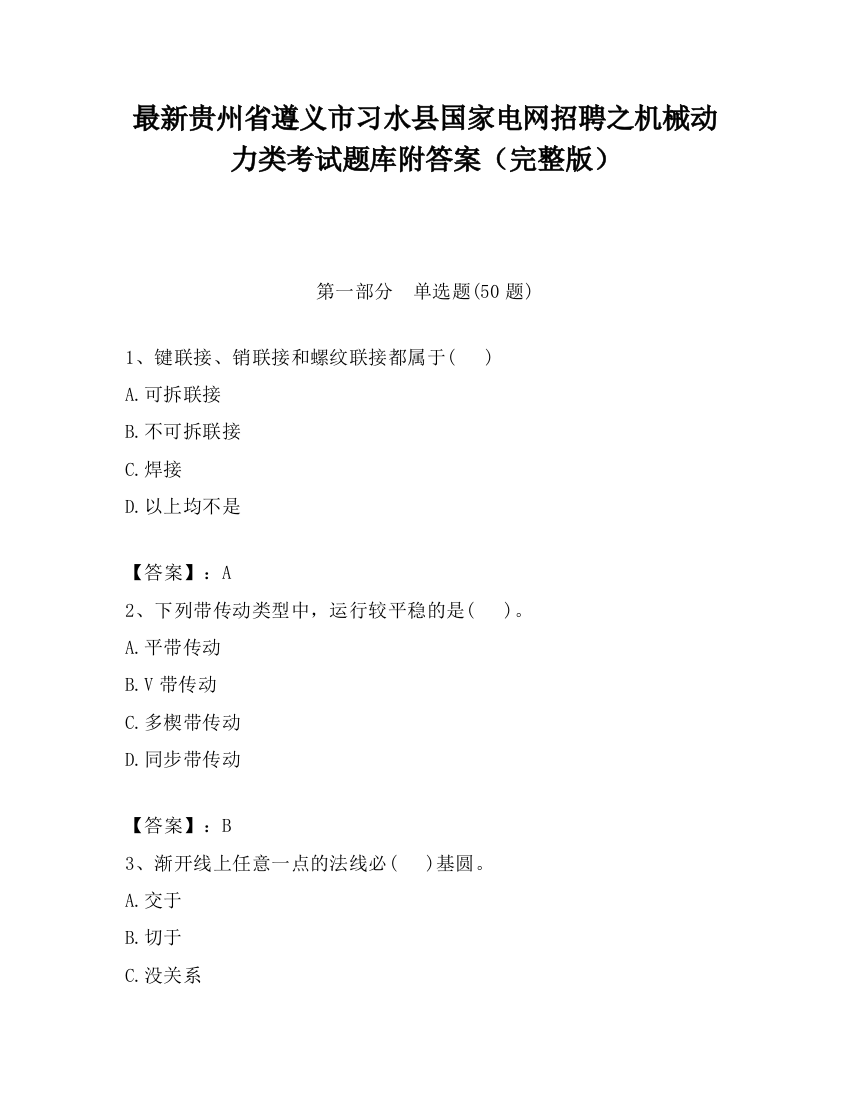 最新贵州省遵义市习水县国家电网招聘之机械动力类考试题库附答案（完整版）

第一部分　单选题(50 题)

1、键联接、销联接和螺纹联接都属于(　　)

A.可拆联接

B.不可拆联接

C.焊接

D.以上均不是

【答案】：A

2、下列带传动类型中，运行较平稳的是(　　)。

A.平带传动

B.V 带传动

C.多楔带传动

D.同步带传动

【答案】：B

3、渐开线上任意一点的法线必(　　)基圆。

A.交于

B.切于

C.没关系